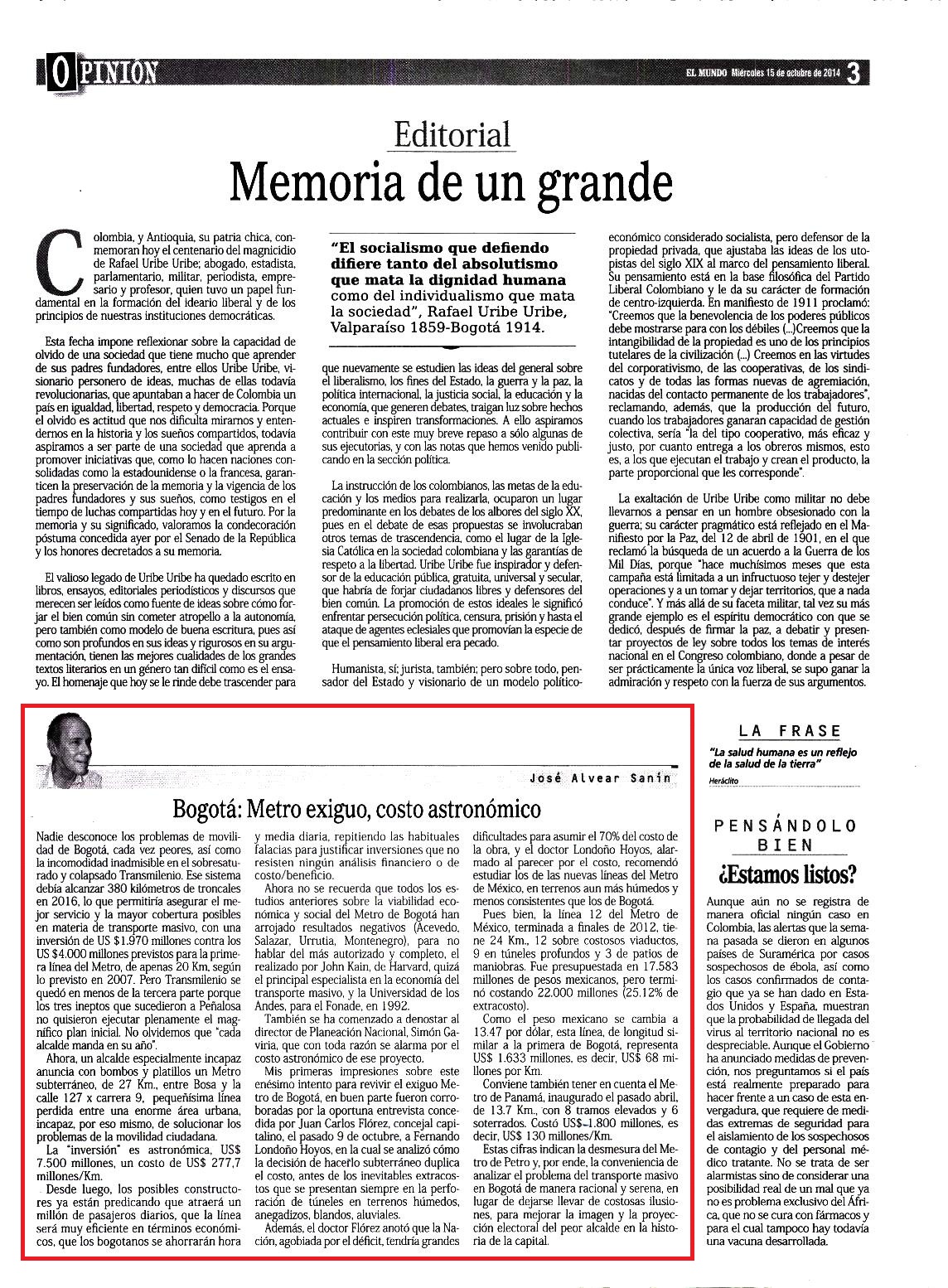 OPINIÓN

EL MUNDO Miércoles 15 de octubre de 2014 3

Editorial
Memoria de un grande

Colombia, y Antioquia, su patria chica, conmemoran hoy el centenario del magnicidio de Rafael Uribe Uribe; abogado, estadista, parlamentario, militar, periodista, empresario y profesor, quien tuvo un papel fundamental en la formación del ideario liberal y de los principios de nuestras instituciones democráticas.

Esta fecha impone reflexionar sobre la capacidad de olvido de una sociedad que tiene mucho que aprender de sus padres fundadores, entre ellos Uribe Uribe, visionario personero de ideas, muchas de ellas todavía revolucionarias, que apuntaban a hacer de Colombia un país en igualdad, libertad, respeto y democracia. Porque el olvido es actitud que nos dificulta mirarnos y entendernos en la historia y los sueños compartidos, todavía aspiramos a ser parte de una sociedad que aprenda a promover iniciativas que, como lo hacen naciones consolidadas como la estadounidense o la francesa, garanticen la preservación de la memoria y la vigencia de los padres fundadores y sus sueños, como testigos en el tiempo de luchas compartidas hoy y en el futuro. Por la memoria y su significado, valoramos la condecoración póstuma concedida ayer por el Senado de la República y los honores decretados a su memoria.

El valioso legado de Uribe Uribe ha quedado escrito en libros, ensayos, editoriales periodísticos y discursos que merecen ser leídos como fuente de ideas sobre cómo forjar el bien común sin cometer atropello a la autonomía, pero también como modelo de buena escritura, pues así como son profundos en sus ideas y rigurosos en su argumentación, tienen las mejores cualidades de los grandes textos literarios en un género tan difícil como es el ensayo. El homenaje que hoy se le rinde debe trascender para

"El socialismo que defiendo difiere tanto del absolutismo que mata la dignidad humana como del individualismo que mata la sociedad", Rafael Uribe Uribe, Valparaíso 1859-Bogotá 1914.

que nuevamente se estudien las ideas del general sobre el liberalismo, los fines del Estado, la guerra y la paz, la política internacional, la justicia social, la educación y la economía, que generen debates, traigan luz sobre hechos actuales e inspiren transformaciones. A ello aspiramos contribuir con este muy breve repaso a sólo algunas de sus ejecutorias, y con las notas que hemos venido publicando en la sección política.

La instrucción de los colombianos, las metas de la educación y los medios para realizarla, ocuparon un lugar predominante en los debates de los albores del siglo XX, pues en el debate de esas propuestas se involucraban otros temas de trascendencia, como el lugar de la Iglesia Católica en la sociedad colombiana y las garantías de respeto a la libertad. Uribe Uribe fue inspirador y defensor de la educación pública, gratuita, universal y secular, que habría de forjar ciudadanos libres y defensores del bien común. La promoción de estos ideales le significó enfrentar persecución política, censura, prisión y hasta el ataque de agentes eclesiales que promovían la especie de que el pensamiento liberal era pecado.

Humanista, sí; jurista, también; pero sobre todo, pensador del Estado y visionario de un modelo político-económico considerado socialista, pero defensor de la propiedad privada, que ajustaba las ideas de los utopistas del siglo XIX al marco del pensamiento liberal. Su pensamiento está en la base filosófica del Partido Liberal Colombiano y le da su carácter de formación de centro-izquierda. En manifiesto de 1911 proclamó: "Creemos que la benevolencia de los poderes públicos debe mostrarse para con los débiles (...)Creemos que la intangibilidad de la propiedad es uno de los principios tutelares de la civilización (...) Creemos en las virtudes del corporativismo, de las cooperativas, de los sindicatos y de todas las formas nuevas de agremiación, nacidas del contacto permanente de los trabajadores", reclamando, además, que la producción del futuro, cuando los trabajadores ganaran capacidad de gestión colectiva, sería "la del tipo cooperativo, más eficaz y justo, por cuanto entrega a los obreros mismos, esto es, a los que ejecutan el trabajo y crean el producto, la parte proporcional que les corresponde".

La exaltación de Uribe Uribe como militar no debe llevarnos a pensar en un hombre obsesionado con la guerra; su carácter pragmático está reflejado en el Manifiesto por la Paz, del 12 de abril de 1901, en el que reclamó la búsqueda de un acuerdo a la Guerra de los Mil Días, porque "hace muchísimos meses que esta campaña está limitada a un infructuoso tejer y destejer operaciones y a un tomar y dejar territorios, que a nada conduce". Y más allá de su faceta militar, tal vez su más grande ejemplo es el espíritu democrático con que se dedicó, después de firmar la paz, a debatir y presentar proyectos de ley sobre todos los temas de interés nacional en el Congreso colombiano, donde a pesar de ser prácticamente la única voz liberal, se supo ganar la admiración y respeto con la fuerza de sus argumentos.

José Alvear Sanín

Bogotá: Metro exiguo, costo astronómico

Nadie desconoce los problemas de movilidad de Bogotá, cada vez peores, así como la incomodidad inadmisible en el sobresaturado y colapsado Transmilenio. Ese sistema debía alcanzar 380 kilómetros de troncales en 2016, lo que permitiría asegurar el mejor servicio y la mayor cobertura posibles en materia de transporte masivo, con una inversión de US $1.970 millones contra los US $4.000 millones previstos para la primera línea del Metro, de apenas 20 Km, según lo previsto en 2007. Pero Transmilenio se quedó en menos de la tercera parte porque los tres ineptos que sucedieron a Peñalosa no quisieron ejecutar plenamente el magnífico plan inicial. No olvidemos que "cada alcalde manda en su año".

Ahora, un alcalde especialmente incapaz anuncia con bombos y platillos un Metro subterráneo, de 27 Km., entre Bosa y la calle 127 x carrera 9, pequeñísima línea perdida entre una enorme área urbana, incapaz, por eso mismo, de solucionar los problemas de la movilidad ciudadana.

La "inversión" es astronómica, US$ 7.500 millones, un costo de US$ 277,7 millones/Km.

Desde luego, los posibles constructores ya están predicando que atraerá un millón de pasajeros diarios, que la línea será muy eficiente en términos económicos, que los bogotanos se ahorrarán hora y media diaria, repitiendo las habituales falacias para justificar inversiones que no resisten ningún análisis financiero o de costo/beneficio.

Ahora no se recuerda que todos los estudios anteriores sobre la viabilidad económica y social del Metro de Bogotá han arrojado resultados negativos (Acevedo, Salazar, Urrutia, Montenegro), para no hablar del más autorizado y completo, el realizado por John Kain, de Harvard, quizá el principal especialista en la economía del transporte masivo, y la Universidad de los Andes, para el Fonade, en 1992.

También se ha comenzado a denostar al director de Planeación Nacional, Simón Gaviria, que con toda razón se alarma por el costo astronómico de ese proyecto.

Mis primeras impresiones sobre este enésimo intento para revivir el exiguo Metro de Bogotá, en buen parte fueron corroboradas por la oportuna entrevista concedida por Juan Carlos Flórez, concejal capitalino, el pasado 9 de octubre, a Fernando Londoño Hoyos, en la cual se analizó cómo la decisión de hacerlo subterráneo duplica el costo, antes de los inevitables extracostos que se presentan siempre en la perforación de túneles en terrenos húmedos, anegadizos, blandos, aluviales.

Además, el doctor Flórez anotó que la Nación, agobiada por el déficit, tendría grandes dificultades para asumir el 70% del costo de la obra, y el doctor Londoño Hoyos, alarmado al parecer por el costo, recomendó estudiar los de las nuevas líneas del Metro de México, en terrenos aun más húmedos y menos consistentes que los de Bogotá.

Pues bien, la línea 12 del Metro de México, terminada a finales de 2012, tiene 24 Km., 12 sobre costosos viaductos, 9 en túneles profundos y 3 de patios de maniobras. Fue presupuestada en 17.583 millones de pesos mexicanos, pero terminó costando 22.000 millones (25.12% de extracosto).

Como el peso mexicano se cambia a 13.47 por dólar, esta línea, de longitud similar a la primera de Bogotá, representa US$ 1.633 millones, es decir, US$ 68 millones por Km.

Conviene también tener en cuenta el Metro de Panamá, inaugurado el pasado abril, de 13.7 Km., con 8 tramos elevados y 6 soterrados. Costó US$ 1.800 millones, es decir, US$ 130 millones/Km.

Estas cifras indican la desmesura del Metro de Petro y, por ende, la conveniencia de analizar el problema del transporte masivo en Bogotá de manera racional y serena, en lugar de dejarse llevar de costosas ilusiones, para mejorar la imagen y la proyección electoral del peor alcalde en la historia de la capital.

LA FRASE

"La salud humana es un reflejo de la salud de la tierra"
Heráclito

PENSÁNDOLO BIEN

¿Estamos listos?

Aunque aún no se registra de manera oficial ningún caso en Colombia, las alertas que la semana pasada se dieron en algunos países de Suramérica por casos sospechosos de ébola, así como los casos confirmados de contagio que ya se han dado en Estados Unidos y España, muestran que la probabilidad de llegada del virus al territorio nacional no es despreciable. Aunque el Gobierno ha anunciado medidas de prevención, nos preguntamos si el país está realmente preparado para hacer frente a un caso de esta envergadura, que requiere de medidas extremas de seguridad para el aislamiento de los sospechosos de contagio y del personal médico tratante. No se trata de ser alarmistas sino de considerar una posibilidad real de un mal que ya no es problema exclusivo del África, que no se cura con fármacos y para el cual tampoco hay todavía una vacuna desarrollada.